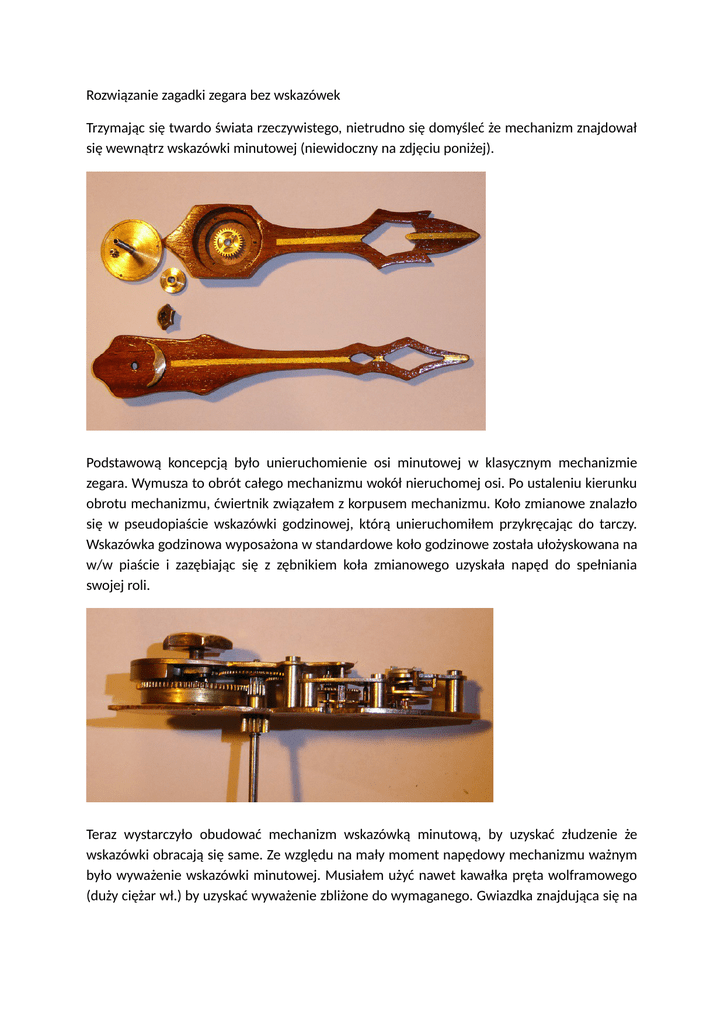 Rozwiązanie zagadki zegara bez wskazówek

Trzymając się twardo świata rzeczywistego, nietrudno się domyśleć że mechanizm znajdował się wewnątrz wskazówki minutowej (niewidoczny na zdjęciu poniżej).

Podstawową koncepcją było unieruchomienie osi minutowej w klasycznym mechanizmie zegara. Wymusza to obrót całego mechanizmu wokół nieruchomej osi. Po ustaleniu kierunku obrotu mechanizmu, ćwiertnik związałem z korpusem mechanizmu. Koło zmianowe znalazło się w pseudopiaście wskazówki godzinowej, którą unieruchomiłem przykręcając do tarczy. Wskazówka godzinowa wyposażona w standardowe koło godzinowe została ułożyskowana na w/w piaście i zazębiając się z zębnikiem koła zmianowego uzyskała napęd do spełniania swojej roli.

Teraz wystarczyło obudować mechanizm wskazówką minutową, by uzyskać złudzenie że wskazówki obracają się same. Ze względu na mały moment napędowy mechanizmu ważnym było wyważenie wskazówki minutowej. Musiałem użyć nawet kawałka pręta wolframowego (duży ciężar wł.) by uzyskać wyważenie zbliżone do wymaganego. Gwiazdka znajdująca się na